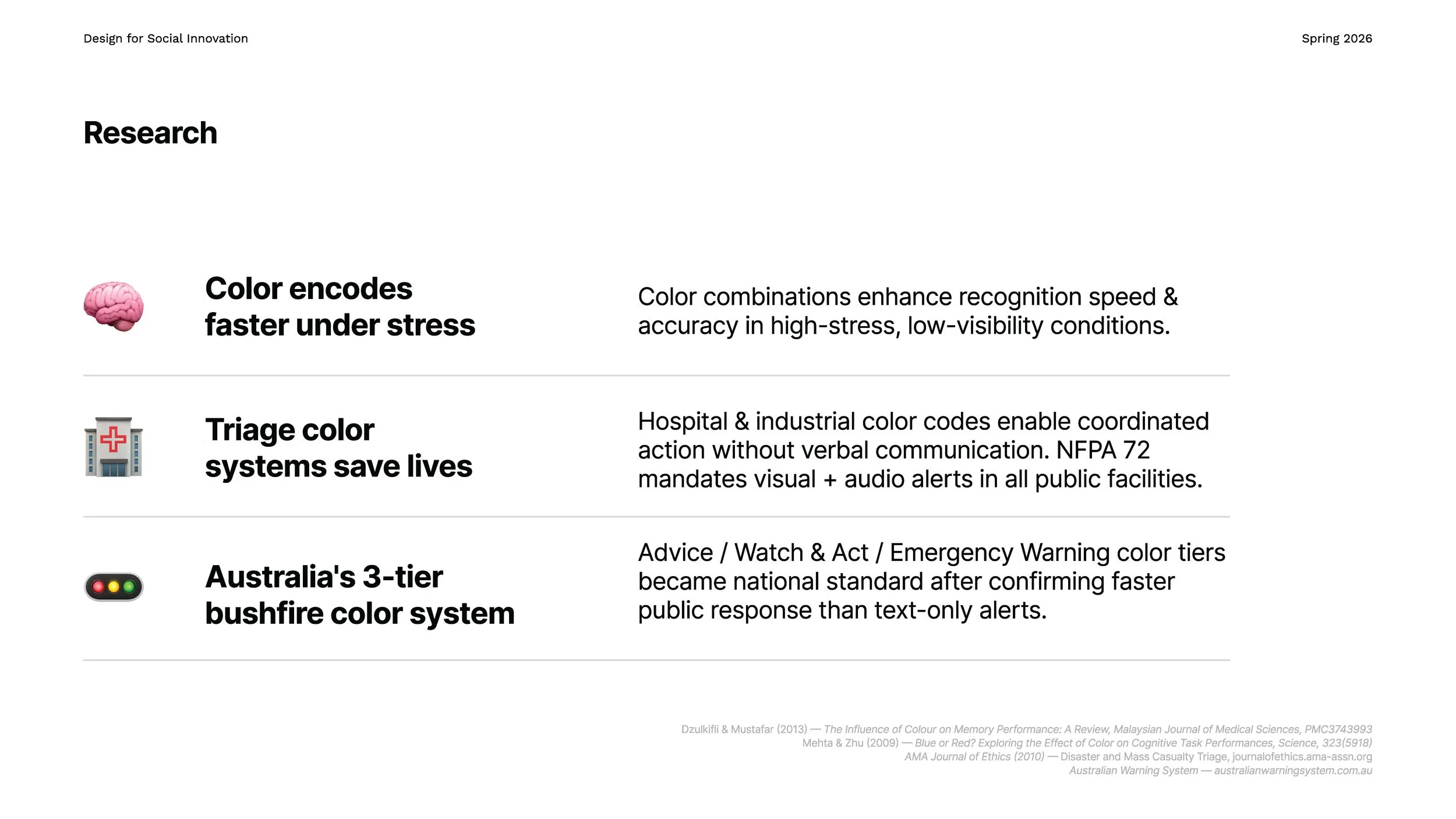 Design for Social Innovation

Spring 2026

Research

Color encodes faster under stress

Color combinations enhance recognition speed & accuracy in high-stress, low-visibility conditions.

Triage color systems save lives

Hospital & industrial color codes enable coordinated action without verbal communication. NFPA 72 mandates visual + audio alerts in all public facilities.

Australia's 3-tier bushfire color system

Advice / Watch & Act / Emergency Warning color tiers became national standard after confirming faster public response than text-only alerts.

Dzulkifli & Mustafar (2013) — The Influence of Colour on Memory Performance: A Review, Malaysian Journal of Medical Sciences, PMC3743993
Mehta & Zhu (2009) — Blue or Red? Exploring the Effect of Color on Cognitive Task Performances, Science, 323(5918)
AMA Journal of Ethics (2010) — Disaster and Mass Casualty Triage, journalofethics.ama-assn.org
Australian Warning System — australianwarningsystem.com.au